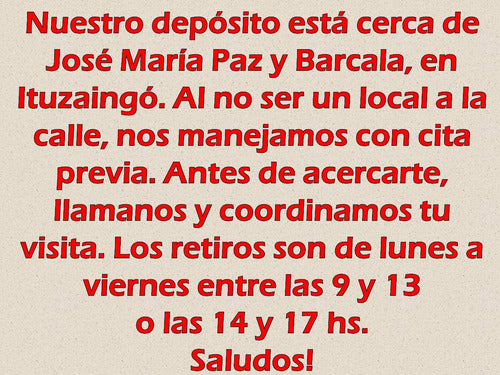 Nuestro depósito está cerca de José María Paz y Barcala, en Ituzaingó. Al no ser un local a la calle, nos manejamos con cita previa. Antes de acercarte, llamanos y coordinamos tu visita. Los retiros son de lunes a viernes entre las 9 y 13 o las 14 y 17 hs.
Saludos!